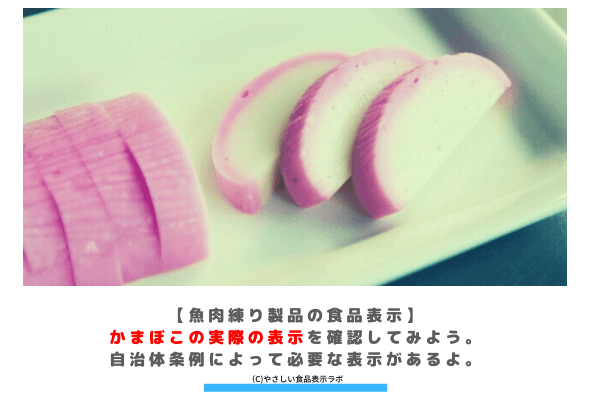 【魚肉練り製品の食品表示】
かまぼこの実際の表示を確認してみよう。
自治体条例によって必要な表示があるよ。

(C)やさしい食品表示ラボ